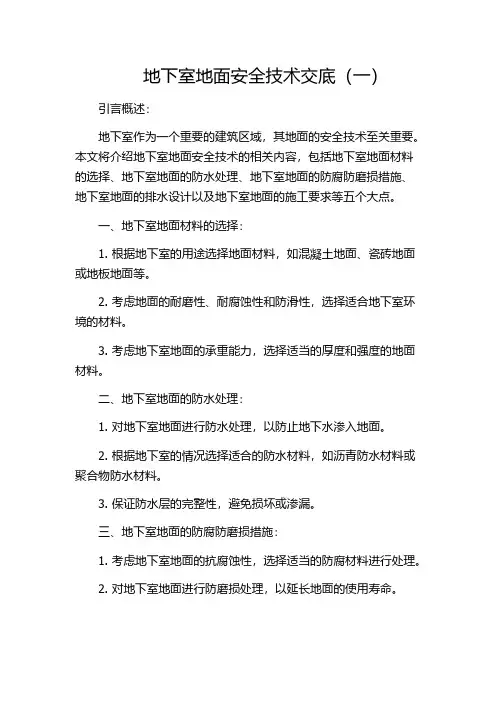 地下室地面安全技术交底（一）

引言概述：

地下室作为一个重要的建筑区域，其地面的安全技术至关重要。本文将介绍地下室地面安全技术的相关内容，包括地下室地面材料的选择、地下室地面的防水处理、地下室地面的防腐防磨损措施、地下室地面的排水设计以及地下室地面的施工要求等五个大点。

一、地下室地面材料的选择：

1. 根据地下室的用途选择地面材料，如混凝土地面、瓷砖地面或地板地面等。

2. 考虑地面的耐磨性、耐腐蚀性和防滑性，选择适合地下室环境的材料。

3. 考虑地下室地面的承重能力，选择适当的厚度和强度的地面材料。

二、地下室地面的防水处理：

1. 对地下室地面进行防水处理，以防止地下水渗入地面。

2. 根据地下室的情况选择适合的防水材料，如沥青防水材料或聚合物防水材料。

3. 保证防水层的完整性，避免损坏或渗漏。

三、地下室地面的防腐防磨损措施：

1. 考虑地下室地面的抗腐蚀性，选择适当的防腐材料进行处理。

2. 对地下室地面进行防磨损处理，以延长地面的使用寿命。